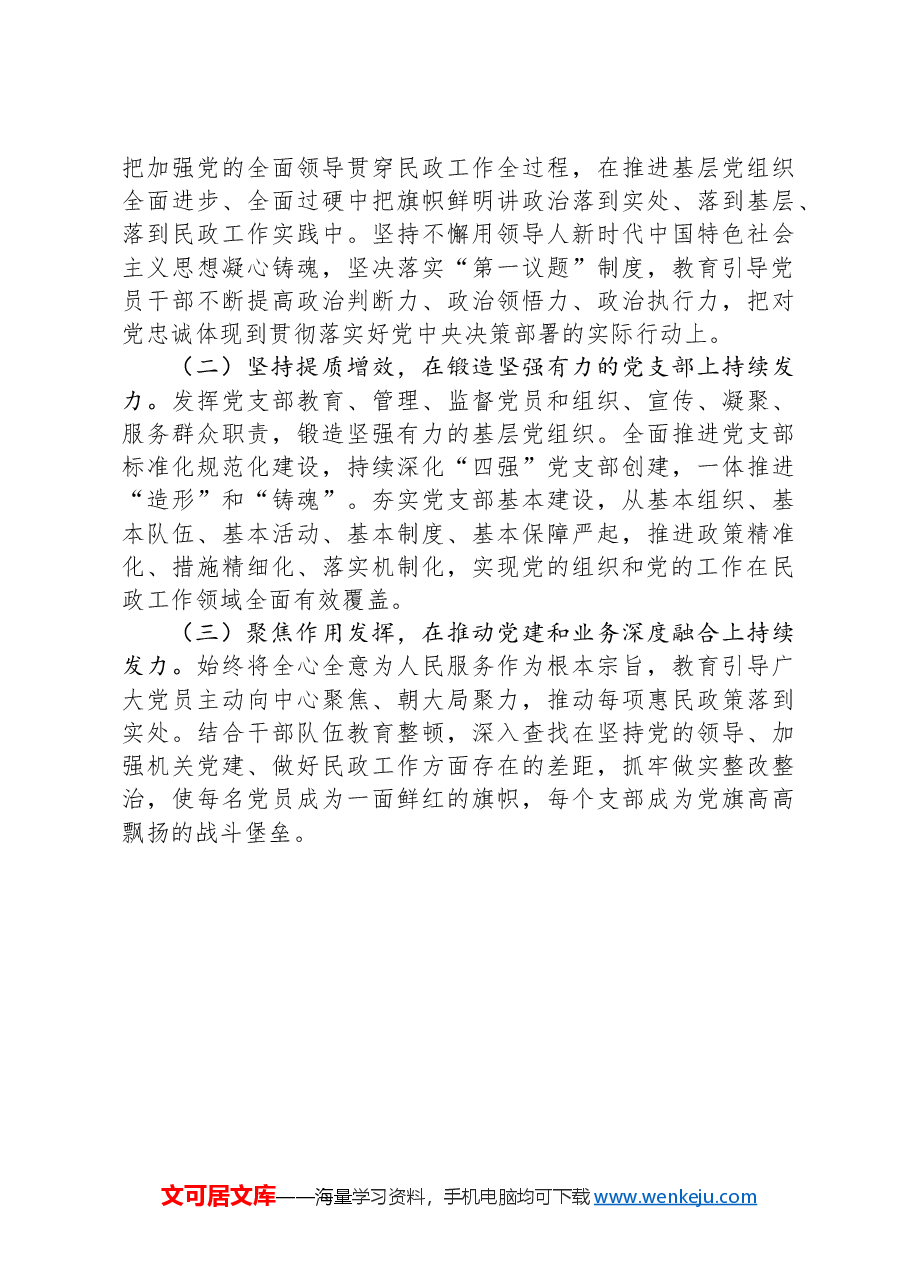 把加强党的全面领导贯穿民政工作全过程，在推进基层党组织全面进步、全面过硬中把旗帜鲜明讲政治落到实处、落到基层、落到民政工作实践中。坚持不懈用领导人新时代中国特色社会主义思想凝心铸魂，坚决落实“第一议题”制度，教育引导党员干部不断提高政治判断力、政治领悟力、政治执行力，把对党忠诚体现到贯彻落实好党中央决策部署的实际行动上。

（二）坚持提质增效，在锻造坚强有力的党支部上持续发力。发挥党支部教育、管理、监督党员和组织、宣传、凝聚、服务群众职责，锻造坚强有力的基层党组织。全面推进党支部标准化规范化建设，持续深化“四强”党支部创建，一体推进“造形”和“铸魂”。夯实党支部基本建设，从基本组织、基本队伍、基本活动、基本制度、基本保障严起，推进政策精准化、措施精细化、落实机制化，实现党的组织和党的工作在民政工作领域全面有效覆盖。

（三）聚焦作用发挥，在推动党建和业务深度融合上持续发力。始终将全心全意为人民服务作为根本宗旨，教育引导广大党员主动向中心聚焦、朝大局聚力，推动每项惠民政策落到实处。结合干部队伍教育整顿，深入查找在坚持党的领导、加强机关党建、做好民政工作方面存在的差距，抓牢做实整改整治，使每名党员成为一面鲜红的旗帜，每个支部成为党旗高高飘扬的战斗堡垒。

文可居文库——海量学习资料，手机电脑均可下载www.wenkeju.com